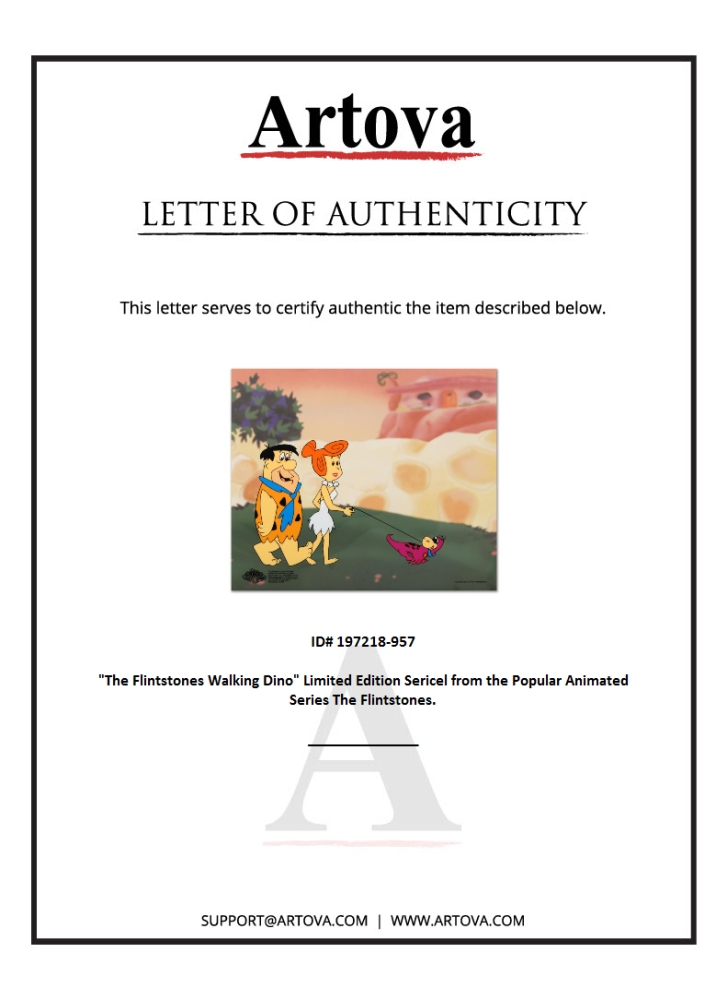 Artova

LETTER OF AUTHENTICITY

This letter serves to certify authentic the item described below.

ID# 197218-957

"The Flintstones Walking Dino" Limited Edition Sericel from the Popular Animated Series The Flintstones.

____

SUPPORT@ARTOVA.COM | WWW.ARTOVA.COM

A